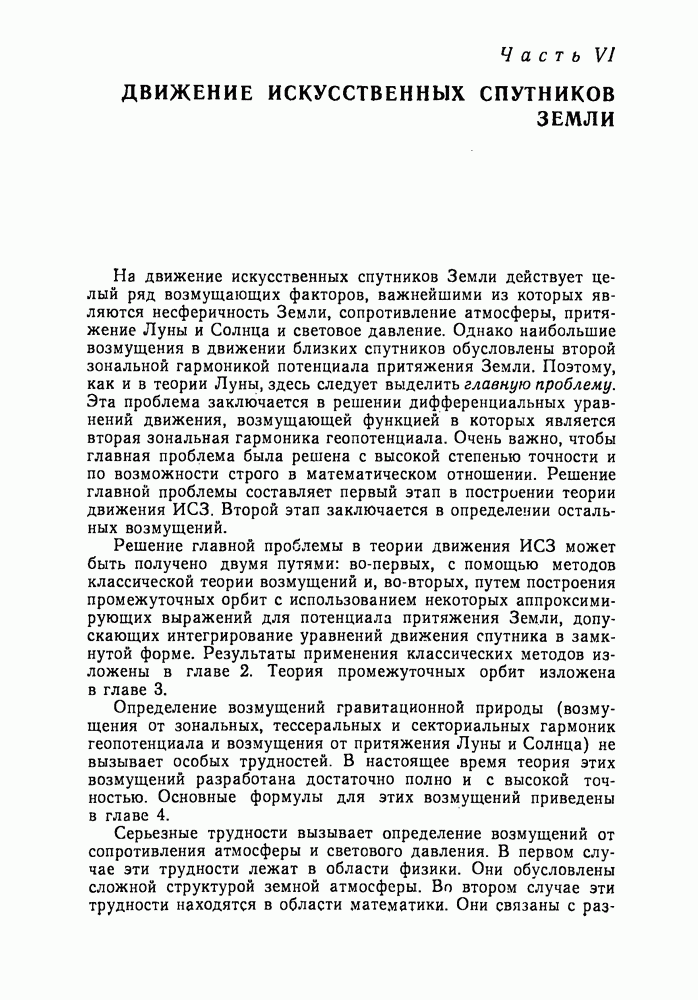 Часть VI

ДВИЖЕНИЕ ИСКУССТВЕННЫХ СПУТНИКОВ ЗЕМЛИ

На движение искусственных спутников Земли действует целый ряд возмущающих факторов, важнейшими из которых являются несферичность Земли, сопротивление атмосферы, притяжение Луны и Солнца и световое давление. Однако наибольшие возмущения в движении близких спутников обусловлены второй зональной гармоникой потенциала притяжения Земли. Поэтому, как и в теории Луны, здесь следует выделить главную проблему. Эта проблема заключается в решении дифференциальных уравнений движения, возмущающей функцией в которых является вторая зональная гармоника геопотенциала. Очень важно, чтобы главная проблема была решена с высокой степенью точности и по возможности строго в математическом отношении. Решение главной проблемы составляет первый этап в построении теории движения ИСЗ. Второй этап заключается в определении остальных возмущений.

Решение главной проблемы в теории движения ИСЗ может быть получено двумя путями: во-первых, с помощью методов классической теории возмущений и, во-вторых, путем построения промежуточных орбит с использованием некоторых аппроксимирующих выражений для потенциала притяжения Земли, допускающих интегрирование уравнений движения спутника в замкнутой форме. Результаты применения классических методов изложены в главе 2. Теория промежуточных орбит изложена в главе 3.

Определение возмущений гравитационной природы (возмущения от зональных, тессеральных и секториальных гармоник геопотенциала и возмущения от притяжения Луны и Солнца) не вызывает особых трудностей. В настоящее время теория этих возмущений разработана достаточно полно и с высокой точностью. Основные формулы для этих возмущений приведены в главе 4.

Серьезные трудности вызывает определение возмущений от сопротивления атмосферы и светового давления. В первом случае эти трудности лежат в области физики. Они обусловлены сложной структурой земной атмосферы. Во втором случае эти трудности находятся в области математики. Они связаны с раз-